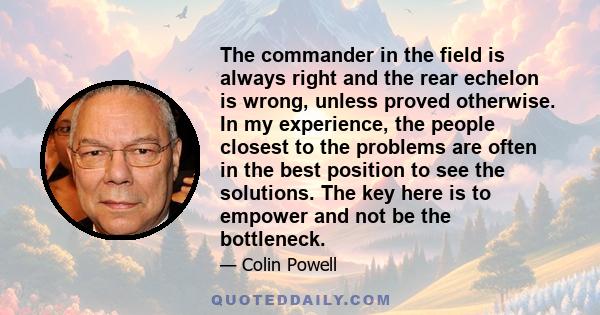 The commander in the field is always right and the rear echelon is wrong, unless proved otherwise. In my experience, the people closest to the problems are often in the best position to see the solutions. The key here is to empower and not be the bottleneck.

— Colin Powell

QUOTEDDAILY.COM